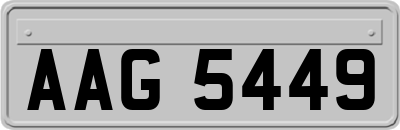 AAG 5449